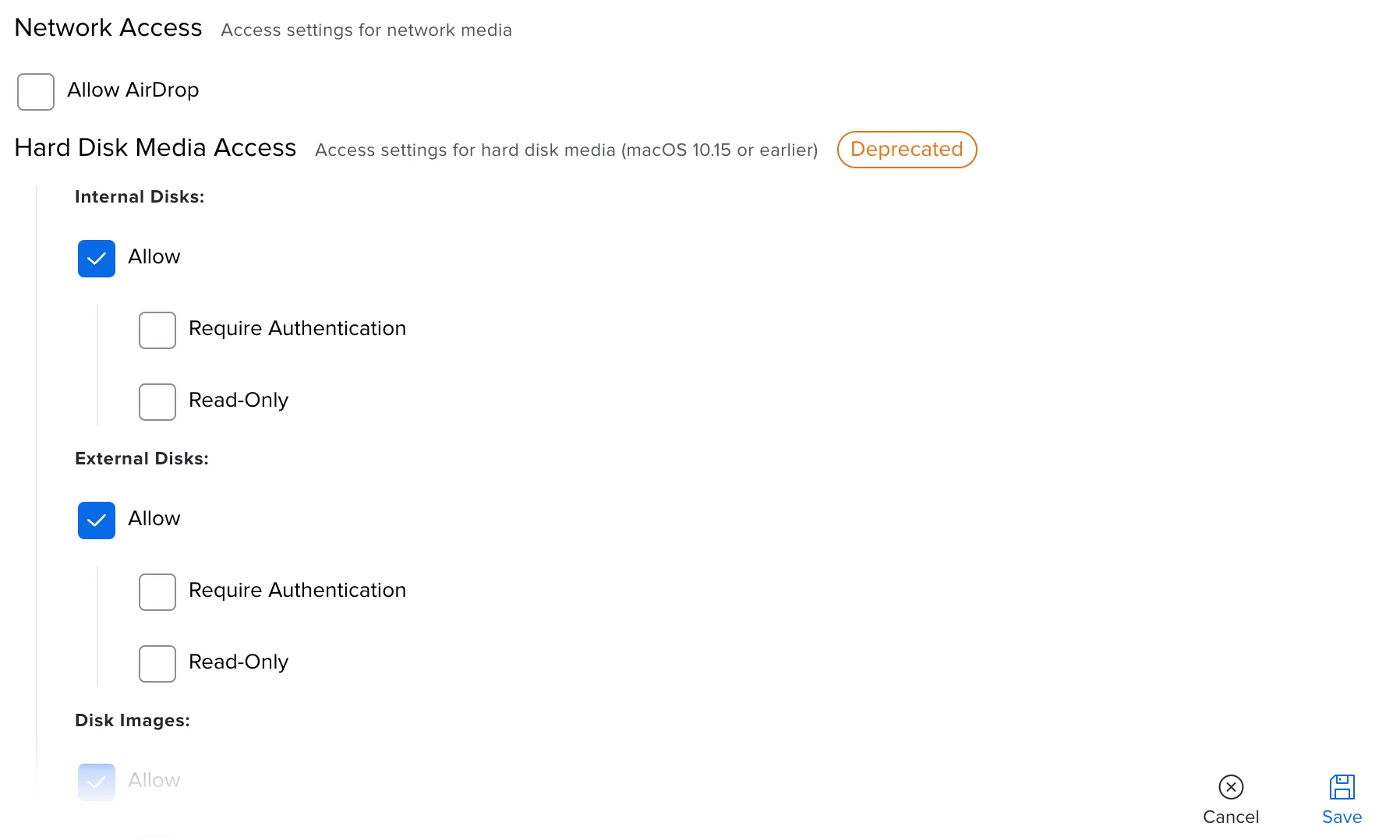 Network Access Access settings for network media

Allow AirDrop

Hard Disk Media Access Access settings for hard disk media (macOS 10.15 or earlier) Deprecated

Internal Disks:

Allow

Require Authentication

Read-Only

External Disks:

Allow

Require Authentication

Read-Only

Disk Images:

Allow

Cancel

Save